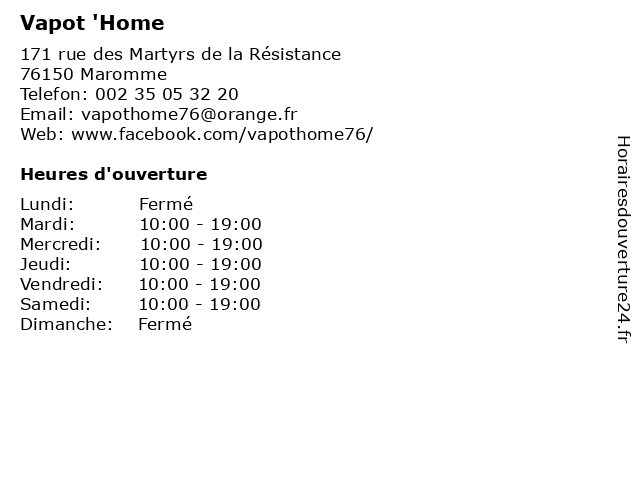 Vapot 'Home

171 rue des Martyrs de la Résistance
76150 Maromme
Telefon: 002 35 05 32 20
Email: vapothome76@orange.fr
Web: www.facebook.com/vapothome76/

Heures d'ouverture

| Lundi: | Fermé |
|---|---|
| Mardi: | 10:00 - 19:00 |
| Mercredi: | 10:00 - 19:00 |
| Jeudi: | 10:00 - 19:00 |
| Vendredi: | 10:00 - 19:00 |
| Samedi: | 10:00 - 19:00 |
| Dimanche: | Fermé |

Horairesdouverture24.fr